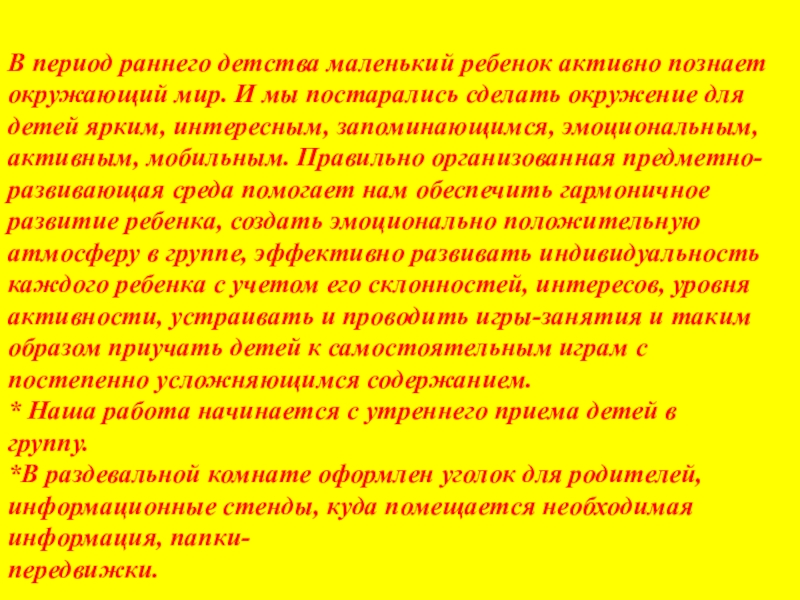 В период раннего детства маленький ребенок активно познает окружающий мир. И мы постарались сделать окружение для детей ярким, интересным, запоминающимся, эмоциональным, активным, мобильным. Правильно организованная предметно-развивающая среда помогает нам обеспечить гармоничное развитие ребенка, создать эмоционально положительную атмосферу в группе, эффективно развивать индивидуальность каждого ребенка с учетом его склонностей, интересов, уровня активности, устраивать и проводить игры-занятия и таким образом приучать детей к самостоятельным играм с постепенно усложняющимся содержанием.

* Наша работа начинается с утреннего приема детей в группу.

*В раздевальной комнате оформлен уголок для родителей, информационные стенды, куда помещается необходимая информация, папки-передвижки.